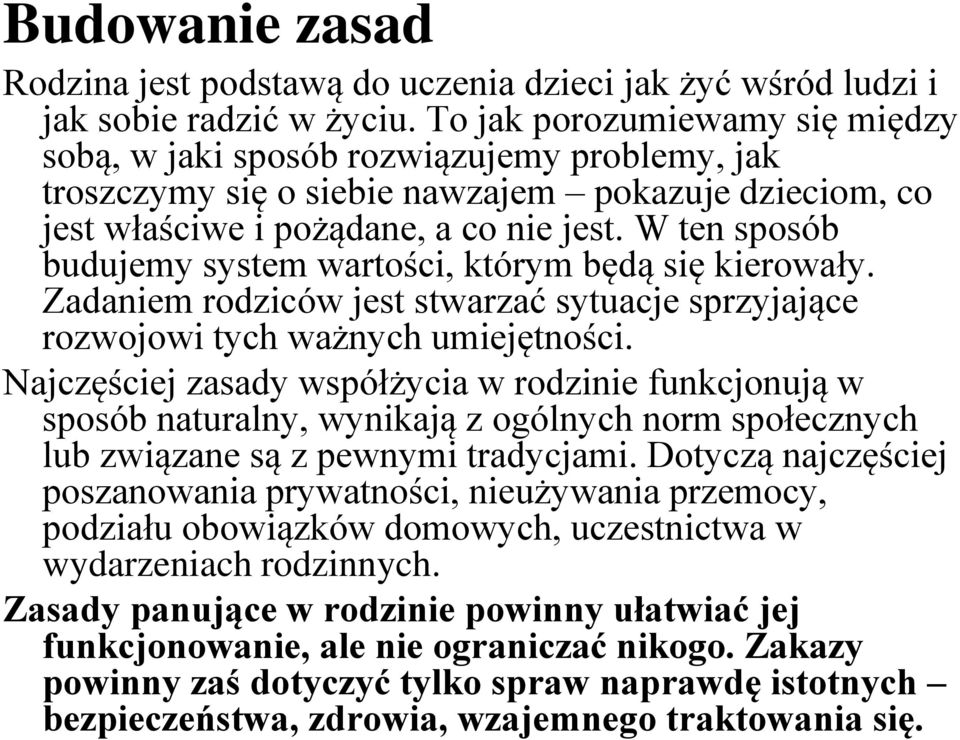 Budowanie zasad

Rodzina jest podstawą do uczenia dzieci jak żyć wśród ludzi i jak sobie radzić w życiu. To jak porozumiewamy się między sobą, w jaki sposób rozwiązujemy problemy, jak troszczymy się o siebie nawzajem – pokazuje dzieciom, co jest właściwe i pożądane, a co nie jest. W ten sposób budujemy system wartości, którym będą się kierowały. Zadaniem rodziców jest stwarzać sytuacje sprzyjające rozwojowi tych ważnych umiejętności.

Najczęściej zasady współżycia w rodzinie funkcjonują w sposób naturalny, wynikają z ogólnych norm społecznych lub związane są z pewnymi tradycjami. Dotyczą najczęściej poszanowania prywatności, nieużywania przemocy, podziału obowiązków domowych, uczestnictwa w wydarzeniach rodzinnych.

Zasady panujące w rodzinie powinny ułatwiać jej funkcjonowanie, ale nie ograniczać nikogo. Zakazy powinny zaś dotyczyć tylko spraw naprawdę istotnych – bezpieczeństwa, zdrowia, wzajemnego traktowania się.